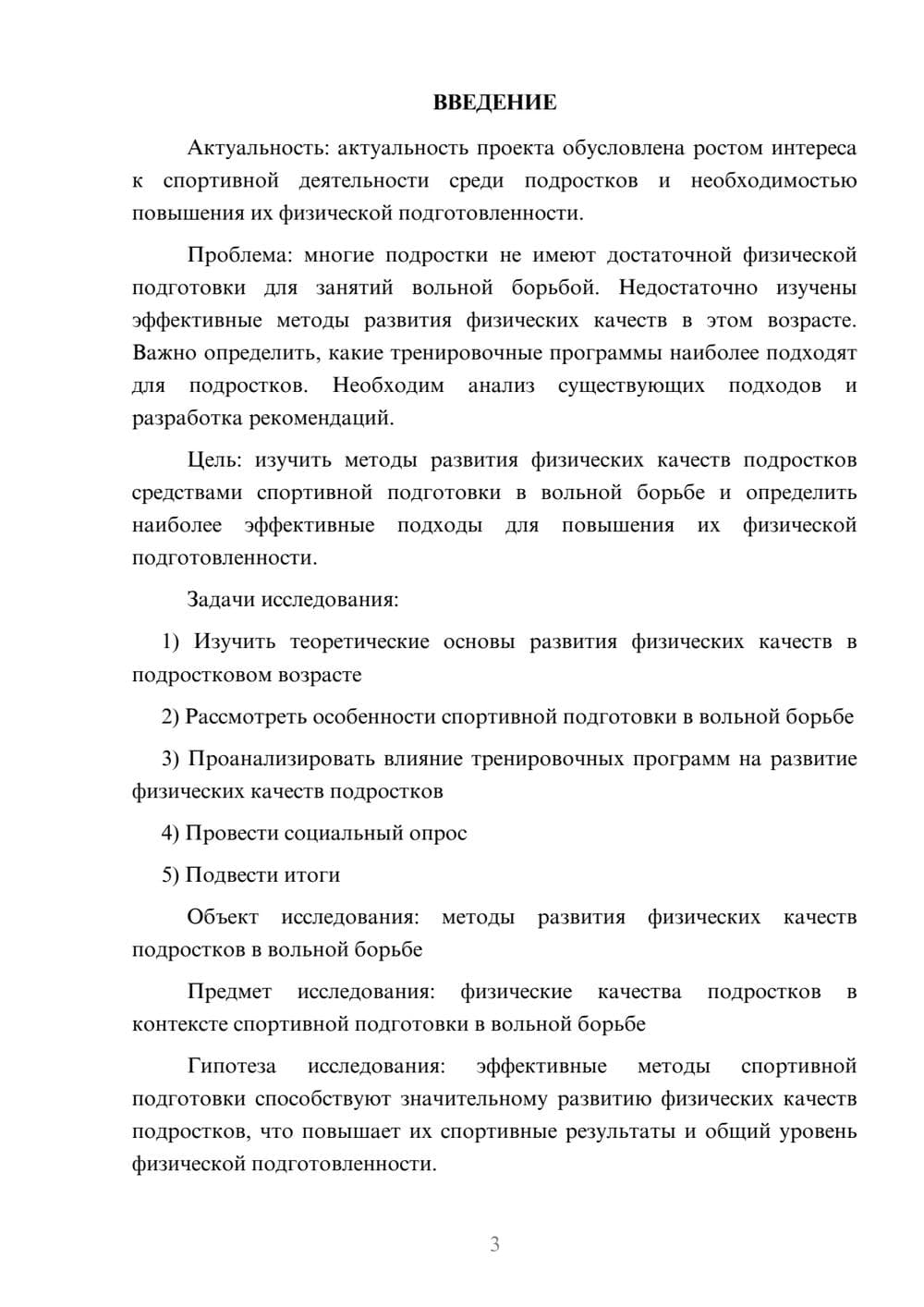 ВВЕДЕНИЕ

Актуальность: актуальность проекта обусловлена ростом интереса к спортивной деятельности среди подростков и необходимостью повышения их физической подготовленности.

Проблема: многие подростки не имеют достаточной физической подготовки для занятий вольной борьбой. Недостаточно изучены эффективные методы развития физических качеств в этом возрасте. Важно определить, какие тренировочные программы наиболее подходят для подростков. Необходим анализ существующих подходов и разработка рекомендаций.

Цель: изучить методы развития физических качеств подростков средствами спортивной подготовки в вольной борьбе и определить наиболее эффективные подходы для повышения их физической подготовленности.

Задачи исследования:

1) Изучить теоретические основы развития физических качеств в подростковом возрасте

2) Рассмотреть особенности спортивной подготовки в вольной борьбе

3) Проанализировать влияние тренировочных программ на развитие физических качеств подростков

4) Провести социальный опрос

5) Подвести итоги

Объект исследования: методы развития физических качеств подростков в вольной борьбе

Предмет исследования: физические качества подростков в контексте спортивной подготовки в вольной борьбе

Гипотеза исследования: эффективные методы спортивной подготовки способствуют значительному развитию физических качеств подростков, что повышает их спортивные результаты и общий уровень физической подготовленности.

3